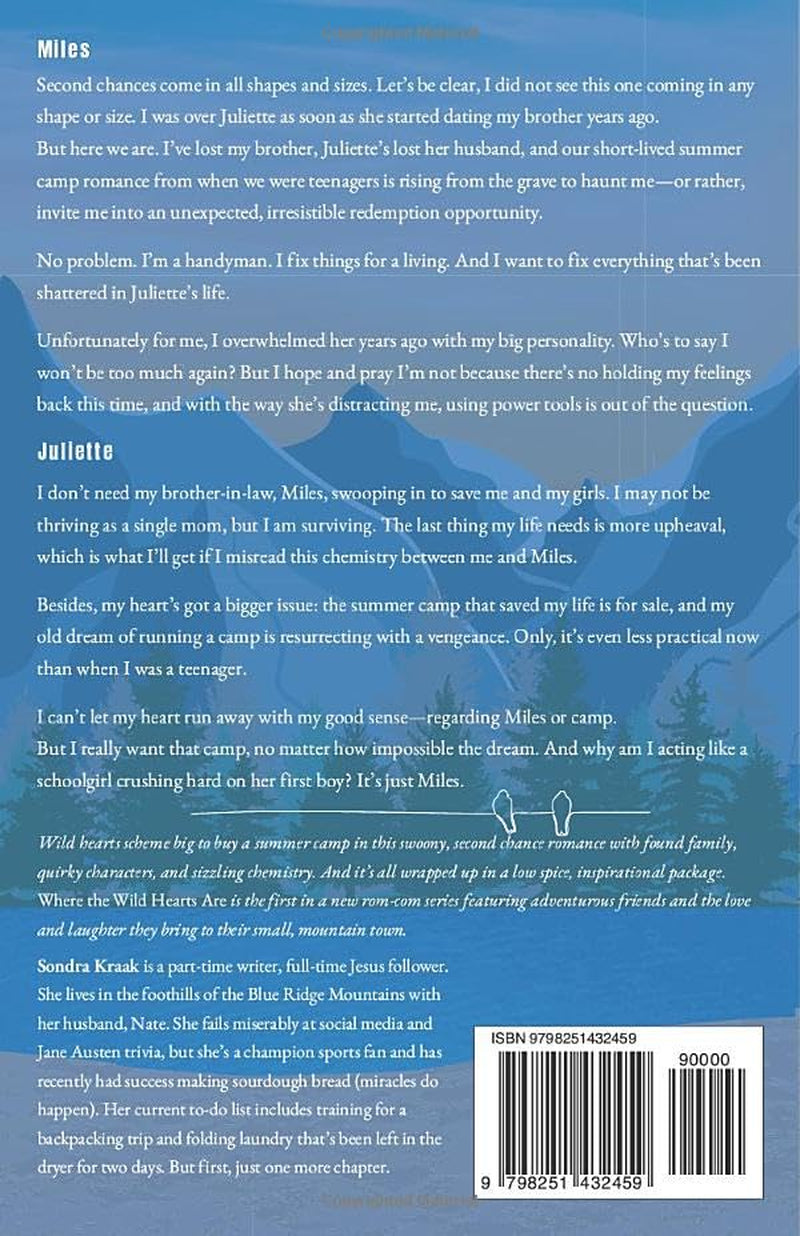 Miles

Second chances come in all shapes and sizes. Let's be clear, I did not see this one coming in any shape or size. I was over Juliette as soon as she started dating my brother years ago.
But here we are. I've lost my brother, Juliette's lost her husband, and our short-lived summer camp romance from when we were teenagers is rising from the grave to haunt me—or rather, invite me into an unexpected, irresistible redemption opportunity.

No problem. I'm a handyman. I fix things for a living. And I want to fix everything that's been shattered in Juliette's life.

Unfortunately for me, I overwhelmed her years ago with my big personality. Who's to say I won't be too much again? But I hope and pray I'm not because there's no holding my feelings back this time, and with the way she's distracting me, using power tools is out of the question.

Juliette

I don't need my brother-in-law, Miles, swooping in to save me and my girls. I may not be thriving as a single mom, but I am surviving. The last thing my life needs is more upheaval, which is what I'll get if I misread this chemistry between me and Miles.

Besides, my heart's got a bigger issue: the summer camp that saved my life is for sale, and my old dream of running a camp is resurrecting with a vengeance. Only, it's even less practical now than when I was a teenager.

I can't let my heart run away with my good sense—regarding Miles or camp.
But I really want that camp, no matter how impossible the dream. And why am I acting like a schoolgirl crushing hard on her first boy? It's just Miles.

Wild hearts scheme big to buy a summer camp in this swoony, second chance romance with found family, quirky characters, and sizzling chemistry. And it's all wrapped up in a low spice, inspirational package. Where the Wild Hearts Are is the first in a new rom-com series featuring adventurous friends and the love and laughter they bring to their small, mountain town.

Sondra Kraak is a part-time writer, full-time Jesus follower. She lives in the foothills of the Blue Ridge Mountains with her husband, Nate. She fails miserably at social media and Jane Austen trivia, but she's a champion sports fan and has recently had success making sourdough bread (miracles do happen). Her current to-do list includes training for a backpacking trip and folding laundry that's been left in the dryer for two days. But first, just one more chapter.

ISBN 9798251432459

90000

9 798251 432459